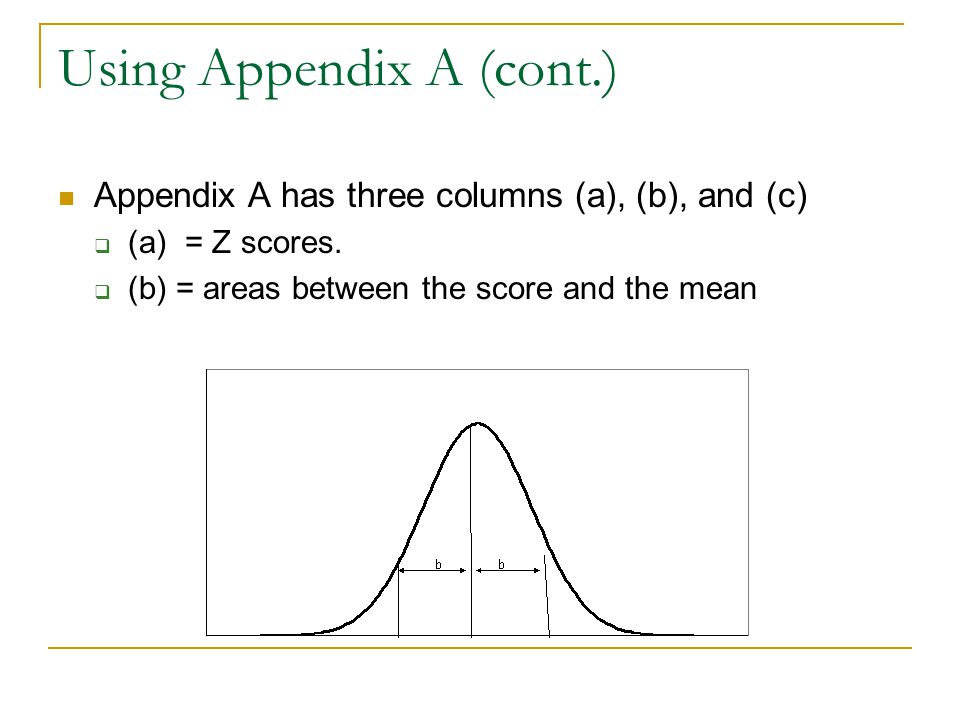 Using Appendix A (cont.)

Appendix A has three columns (a), (b), and (c)

(a) = Z scores.

(b) = areas between the score and the mean

b b